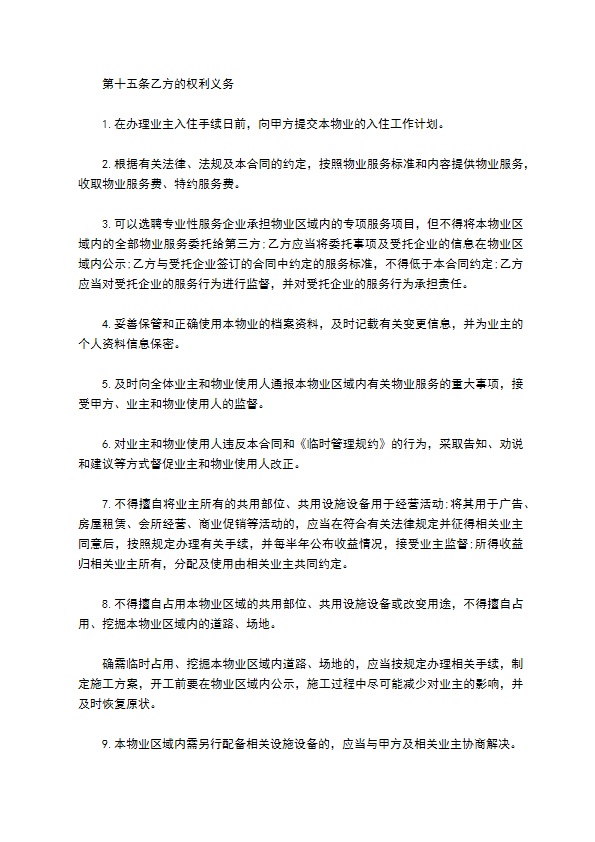 第十五条乙方的权利义务

1. 在办理业主入住手续日前，向甲方提交本物业的入住工作计划。

2. 根据有关法律、法规及本合同的约定，按照物业服务标准和内容提供物业服务，收取物业服务费、特约服务费。

3. 可以选聘专业性服务企业承担物业区域内的专项服务项目，但不得将本物业区域内的全部物业服务委托给第三方：乙方应当将委托事项及受托企业的信息在物业区域内公示：乙方与受托企业签订的合同中约定的服务标准，不得低于本合同约定：乙方应当对受托企业的服务行为进行监督，并对受托企业的服务行为承担责任。

4. 妥善保管和正确使用本物业的档案资料，及时记载有关变更信息，并为业主的个人资料信息保密。

5. 及时向全体业主和物业使用人通报本物业区域内有关物业服务的重大事项，接受甲方、业主和物业使用人的监督。

6. 对业主和物业使用人违反本合同和《临时管理规约》的行为，采取告知、劝说和建议等方式督促业主和物业使用人改正。

7. 不得擅自将业主所有的共用部位、共用设施设备用于经营活动：将其用于广告、房屋租赁、会所经营、商业促销等活动的，应当在符合有关法律规定并征得相关业主同意后，按照规定办理有关手续，并每半年公布收益情况，接受业主监督：所得收益归相关业主所有，分配及使用由相关业主共同约定。

8. 不得擅自占用本物业区域的共用部位、共用设施设备或改变用途，不得擅自占用、挖掘本物业区域内的道路、场地。

确需临时占用、挖掘本物业区域内道路、场地的，应当按规定办理相关手续，制定施工方案，开工前要在物业区域内公示，施工过程中尽可能减少对业主的影响，并及时恢复原状。

9. 本物业区域内需另行配备相关设施设备的，应当与甲方及相关业主协商解决。